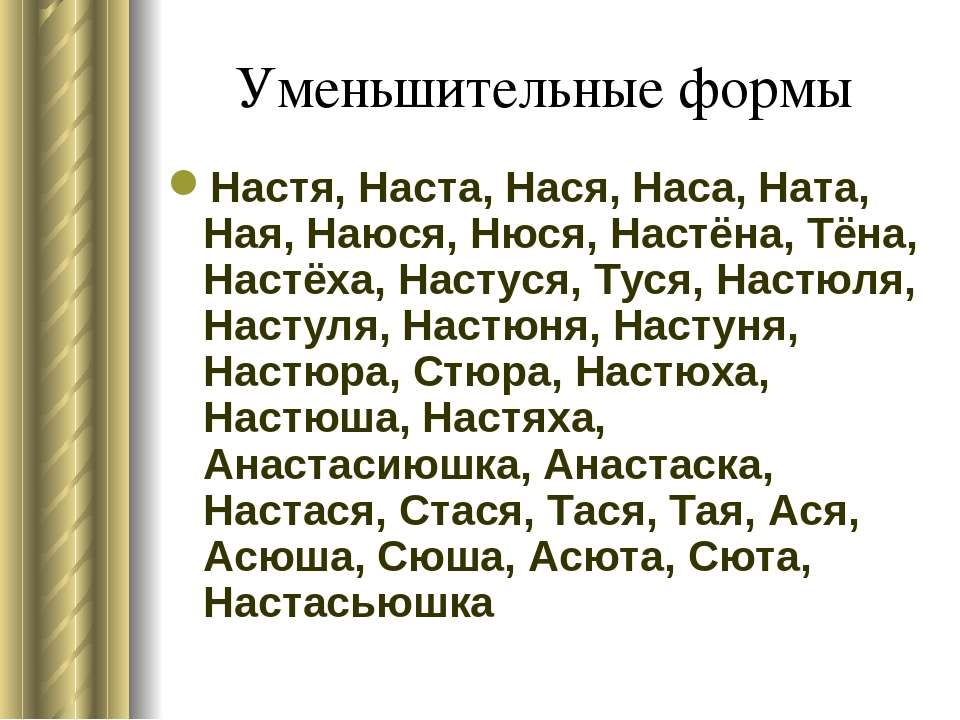 Уменьшительные формы

Настя, Наста, Нася, Наса, Ната, Ная, Наюся, Нюся, Настёна, Тёна, Настёха, Настуся, Туся, Настюля, Настуля, Настюня, Настуня, Настюра, Стюра, Настюха, Настюша, Настяха, Анастасиюшка, Анастаска, Настася, Стася, Тася, Тая, Ася, Асюша, Сюша, Асюта, Сюта, Настасьюшка